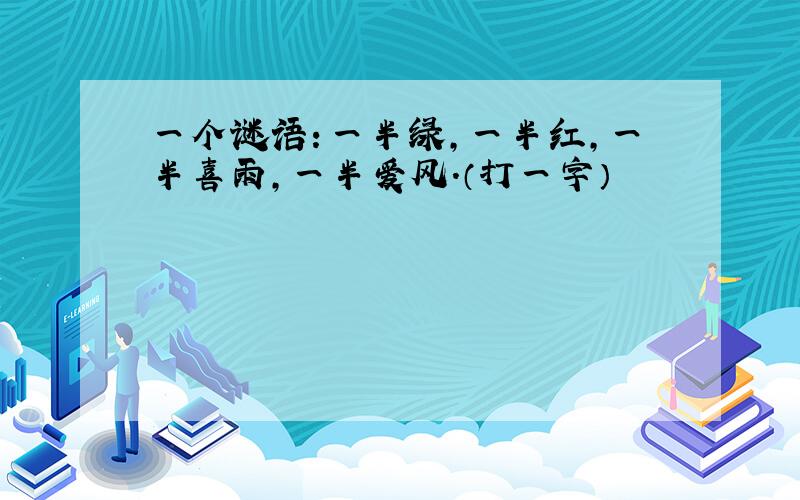 一个谜语：一半绿，一半红，一半喜雨，一半爱风.（打一字）

E-LEARNING